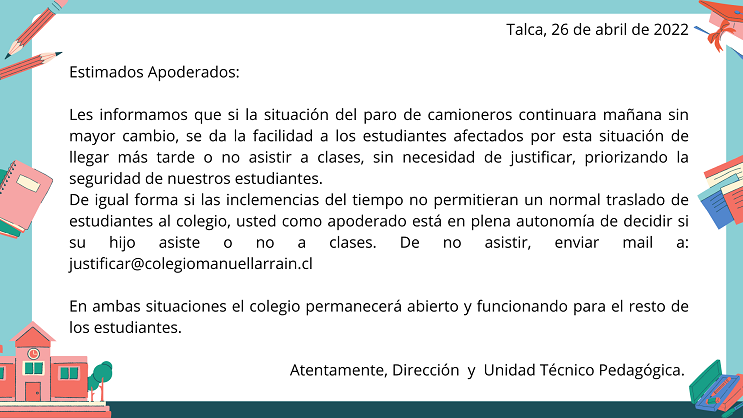 Talca, 26 de abril de 2022

Estimados Apoderados:

Les informamos que si la situación del paro de camioneros continuara mañana sin mayor cambio, se da la facilidad a los estudiantes afectados por esta situación de llegar más tarde o no asistir a clases, sin necesidad de justificar, priorizando la seguridad de nuestros estudiantes.
De igual forma si las inclemencias del tiempo no permitieran un normal traslado de estudiantes al colegio, usted como apoderado está en plena autonomía de decidir si su hijo asiste o no a clases. De no asistir, enviar mail a: justificar@colegiomanuellarrain.cl

En ambas situaciones el colegio permanecerá abierto y funcionando para el resto de los estudiantes.

Atentamente, Dirección y Unidad Técnico Pedagógica.